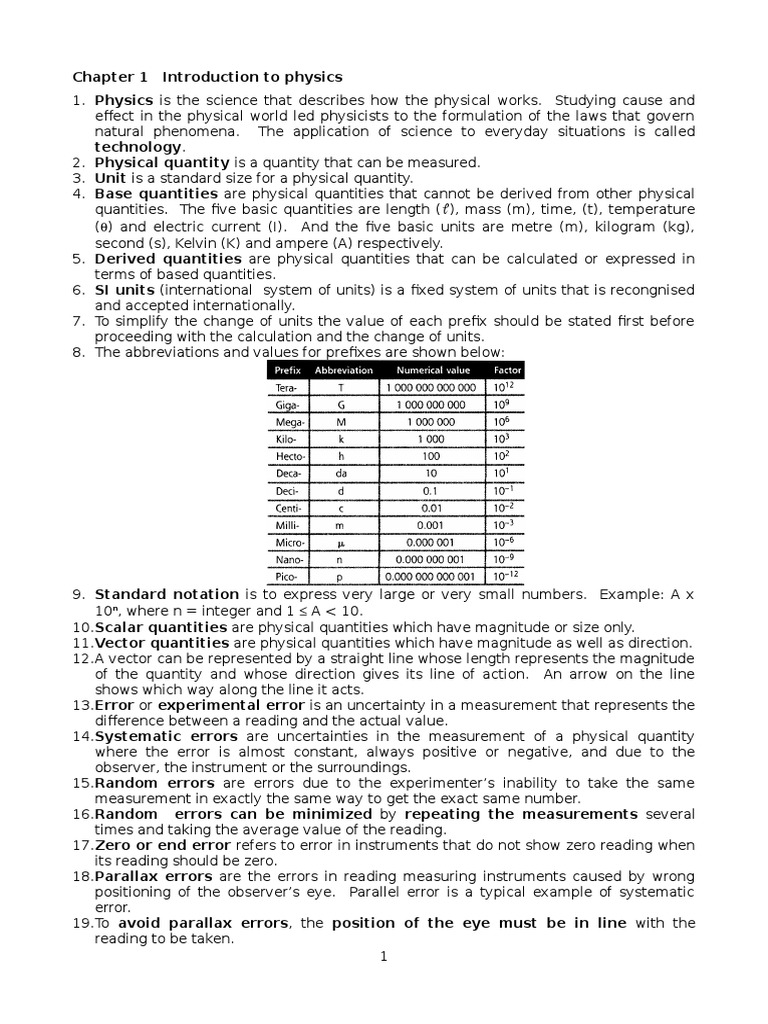 Chapter 1 Introduction to physics

1. Physics is the science that describes how the physical works. Studying cause and effect in the physical world led physicists to the formulation of the laws that govern natural phenomena. The application of science to everyday situations is called technology.
2. Physical quantity is a quantity that can be measured.
3. Unit is a standard size for a physical quantity.
4. Base quantities are physical quantities that cannot be derived from other physical quantities. The five basic quantities are length ($\ell$), mass (m), time, (t), temperature ($\theta$) and electric current (I). And the five basic units are metre (m), kilogram (kg), second (s), Kelvin (K) and ampere (A) respectively.
5. Derived quantities are physical quantities that can be calculated or expressed in terms of based quantities.
6. SI units (international system of units) is a fixed system of units that is recongnised and accepted internationally.
7. To simplify the change of units the value of each prefix should be stated first before proceeding with the calculation and the change of units.
8. The abbreviations and values for prefixes are shown below:

| Prefix | Abbreviation | Numerical value | Factor |
|---|---|---|---|
| Tera- | T | 1 000 000 000 000 | $10^{12}$ |
| Giga- | G | 1 000 000 000 | $10^{9}$ |
| Mega- | M | 1 000 000 | $10^{6}$ |
| Kilo- | k | 1 000 | $10^{3}$ |
| Hecto- | h | 100 | $10^{2}$ |
| Deca- | da | 10 | $10^{1}$ |
| Deci- | d | 0.1 | $10^{-1}$ |
| Centi- | c | 0.01 | $10^{-2}$ |
| Milli- | m | 0.001 | $10^{-3}$ |
| Micro- | $\mu$ | 0.000 001 | $10^{-6}$ |
| Nano- | n | 0.000 000 001 | $10^{-9}$ |
| Pico- | p | 0.000 000 000 001 | $10^{-12}$ |

9. Standard notation is to express very large or very small numbers. Example: A x $10^n$, where n = integer and $1 \leq A < 10$.
10. Scalar quantities are physical quantities which have magnitude or size only.
11. Vector quantities are physical quantities which have magnitude as well as direction.
12. A vector can be represented by a straight line whose length represents the magnitude of the quantity and whose direction gives its line of action. An arrow on the line shows which way along the line it acts.
13. Error or experimental error is an uncertainty in a measurement that represents the difference between a reading and the actual value.
14. Systematic errors are uncertainties in the measurement of a physical quantity where the error is almost constant, always positive or negative, and due to the observer, the instrument or the surroundings.
15. Random errors are errors due to the experimenter's inability to take the same measurement in exactly the same way to get the exact same number.
16. Random errors can be minimized by repeating the measurements several times and taking the average value of the reading.
17. Zero or end error refers to error in instruments that do not show zero reading when its reading should be zero.
18. Parallax errors are the errors in reading measuring instruments caused by wrong positioning of the observer's eye. Parallel error is a typical example of systematic error.
19. To avoid parallax errors, the position of the eye must be in line with the reading to be taken.

1